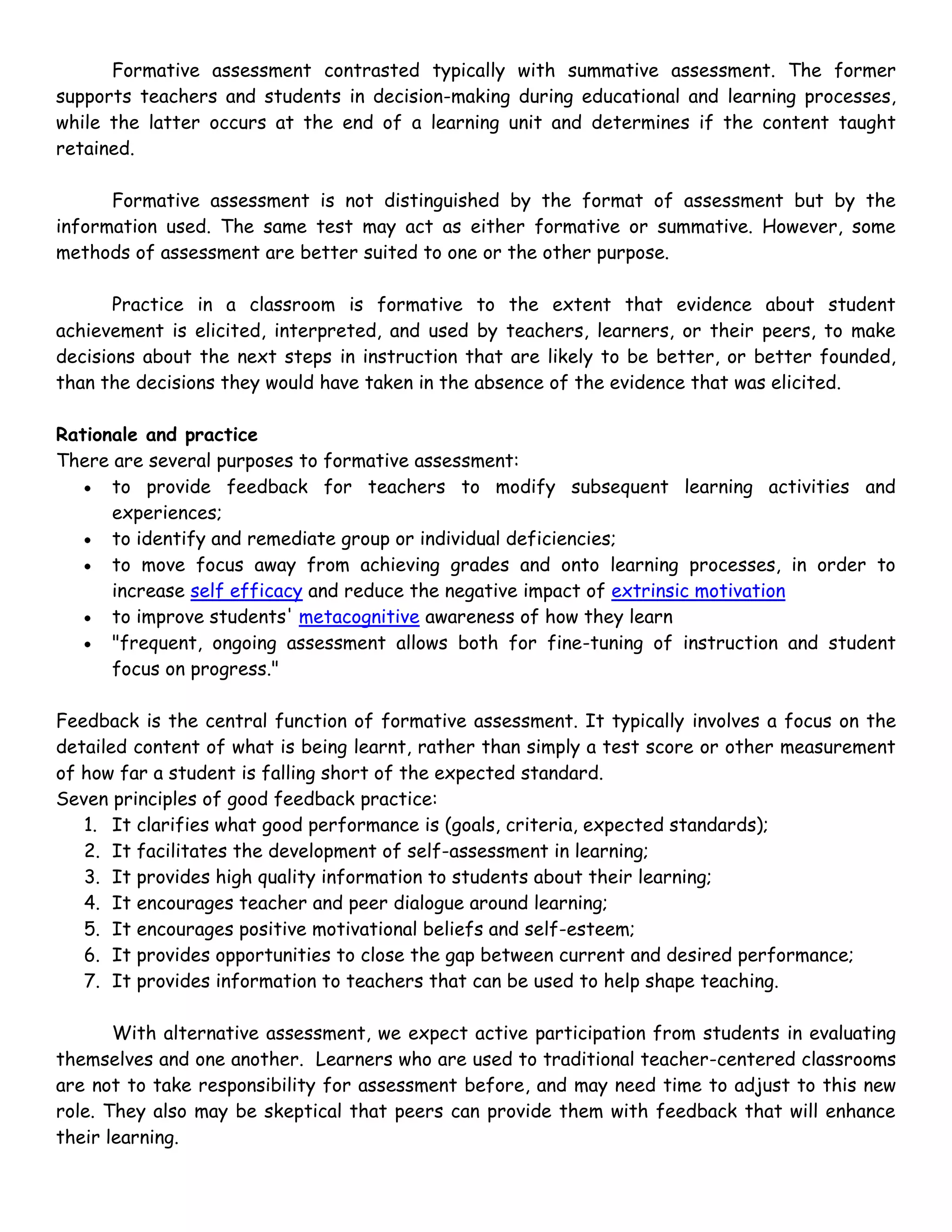 Formative assessment contrasted typically with summative assessment. The former supports teachers and students in decision-making during educational and learning processes, while the latter occurs at the end of a learning unit and determines if the content taught retained.

Formative assessment is not distinguished by the format of assessment but by the information used. The same test may act as either formative or summative. However, some methods of assessment are better suited to one or the other purpose.

Practice in a classroom is formative to the extent that evidence about student achievement is elicited, interpreted, and used by teachers, learners, or their peers, to make decisions about the next steps in instruction that are likely to be better, or better founded, than the decisions they would have taken in the absence of the evidence that was elicited.

Rationale and practice
There are several purposes to formative assessment:
• to provide feedback for teachers to modify subsequent learning activities and experiences;
• to identify and remediate group or individual deficiencies;
• to move focus away from achieving grades and onto learning processes, in order to increase self efficacy and reduce the negative impact of extrinsic motivation
• to improve students' metacognitive awareness of how they learn
• "frequent, ongoing assessment allows both for fine-tuning of instruction and student focus on progress."

Feedback is the central function of formative assessment. It typically involves a focus on the detailed content of what is being learnt, rather than simply a test score or other measurement of how far a student is falling short of the expected standard.
Seven principles of good feedback practice:
1. It clarifies what good performance is (goals, criteria, expected standards);
2. It facilitates the development of self-assessment in learning;
3. It provides high quality information to students about their learning;
4. It encourages teacher and peer dialogue around learning;
5. It encourages positive motivational beliefs and self-esteem;
6. It provides opportunities to close the gap between current and desired performance;
7. It provides information to teachers that can be used to help shape teaching.

With alternative assessment, we expect active participation from students in evaluating themselves and one another. Learners who are used to traditional teacher-centered classrooms are not to take responsibility for assessment before, and may need time to adjust to this new role. They also may be skeptical that peers can provide them with feedback that will enhance their learning.